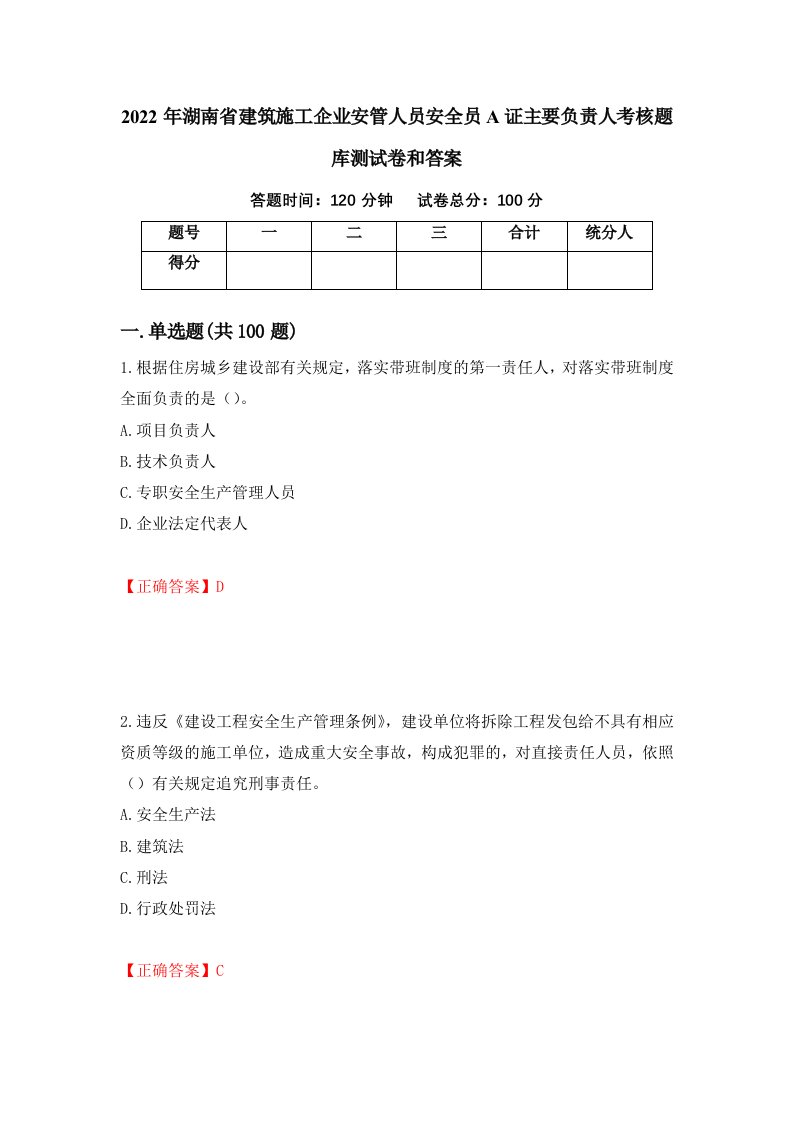 2022年湖南省建筑施工企业安管人员安全员A证主要负责人考核题库测试卷和答案

答题时间：120分钟　试卷总分：100分

| 题号 | 一 | 二 | 三 | 合计 | 统分人 |
|---|---|---|---|---|---|
| 得分 |  |  |  |  |  |

一.单选题(共100题)

1.根据住房城乡建设部有关规定，落实带班制度的第一责任人，对落实带班制度全面负责的是（）。
A.项目负责人
B.技术负责人
C.专职安全生产管理人员
D.企业法定代表人

【正确答案】D

2.违反《建设工程安全生产管理条例》，建设单位将拆除工程发包给不具有相应资质等级的施工单位，造成重大安全事故，构成犯罪的，对直接责任人员，依照（）有关规定追究刑事责任。
A.安全生产法
B.建筑法
C.刑法
D.行政处罚法

【正确答案】C